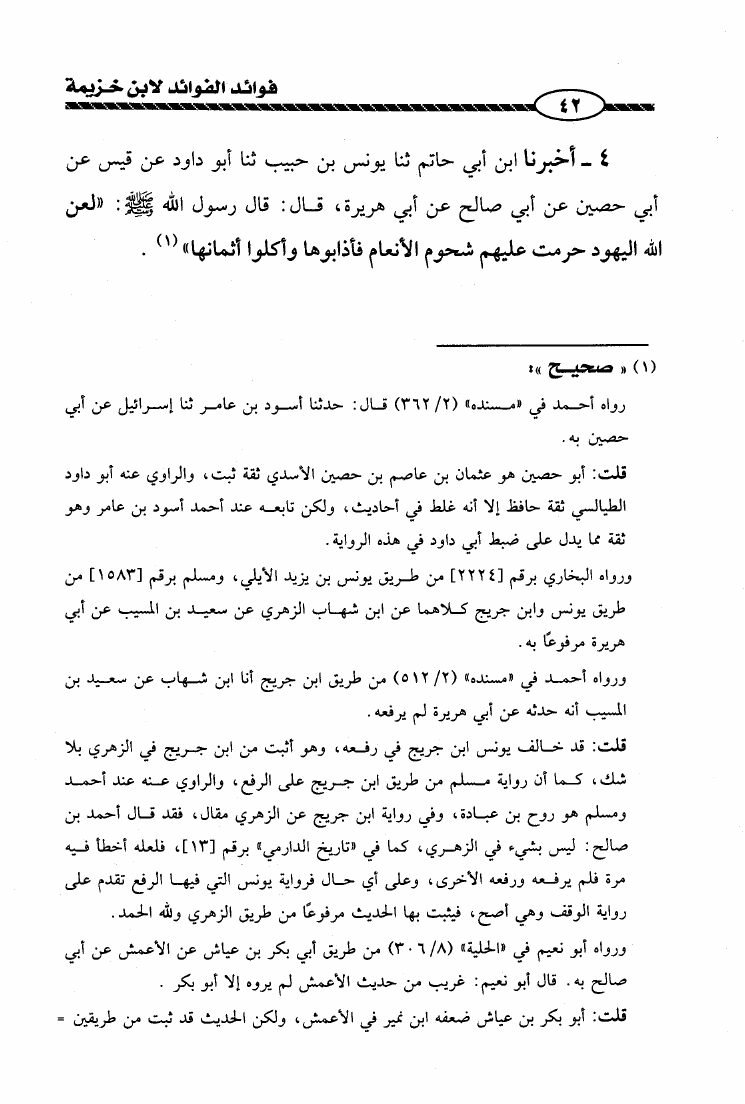 فوائد الفوائد لابن خزيمة

٤٢

٤ ـ أخبرنا ابن أبي حاتم ثنا يونس بن حبيب ثنا أبو داود عن قيس عن أبي حصين عن أبي صالح عن أبي هريرة، قال: قال رسول الله ﷺ: «لعن الله اليهود حرمت عليهم شحوم الأنعام فأذابوها وأكلوا أثمانها» (١).

(١) « صحيح »:

رواه أحمد في «مسنده» (٢/ ٣٦٢) قال: حدثنا أسود بن عامر ثنا إسرائيل عن أبي حصين به.

قلت: أبو حصين هو عثمان بن عاصم بن حصين الأسدي ثقة ثبت، والراوي عنه أبو داود الطيالسي ثقة حافظ إلا أنه غلط في أحاديث، ولكن تابعه عند أحمد أسود بن عامر وهو ثقة مما يدل على ضبط أبي داود في هذه الرواية.

ورواه البخاري برقم [٢٢٢٤] من طريق يونس بن يزيد الأيلي، ومسلم برقم [١٥٨٣] من طريق يونس وابن جريج كلاهما عن ابن شهاب الزهري عن سعيد بن المسيب عن أبي هريرة مرفوعًا به.

ورواه أحمد في «مسنده» (٢/ ٥١٢) من طريق ابن جريج أنا ابن شهاب عن سعيد بن المسيب أنه حدثه عن أبي هريرة لم يرفعه.

قلت: قد خالف يونس ابن جريج في رفعه، وهو أثبت من ابن جريج في الزهري بلا شك، كما أن رواية مسلم من طريق ابن جريج على الرفع، والراوي عنه عند أحمد ومسلم هو روح بن عبادة، وفي رواية ابن جريج عن الزهري مقال، فقد قال أحمد بن صالح: ليس بشيء في الزهري، كما في «تاريخ الدارمي» برقم [١٣]، فلعله أخطأ فيه مرة فلم يرفعه ورفعه الأخرى، وعلى أي حال فرواية يونس التي فيها الرفع تقدم على رواية الوقف وهي أصح، فيثبت بها الحديث مرفوعًا من طريق الزهري ولله الحمد.

ورواه أبو نعيم في «الحلية» (٨/ ٣٠٦) من طريق أبي بكر بن عياش عن الأعمش عن أبي صالح به. قال أبو نعيم: غريب من حديث الأعمش لم يروه إلا أبو بكر.

قلت: أبو بكر بن عياش ضعفه ابن نمير في الأعمش، ولكن الحديث قد ثبت من طريقين =